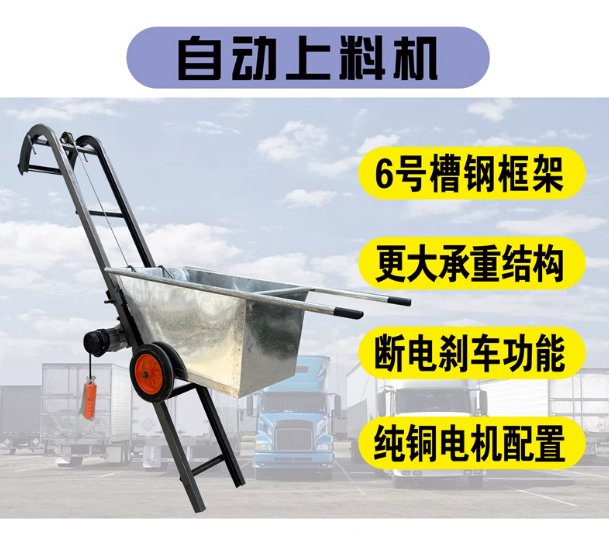 自动上料机

6号槽钢框架

更大承重结构

断电刹车功能

纯铜电机配置